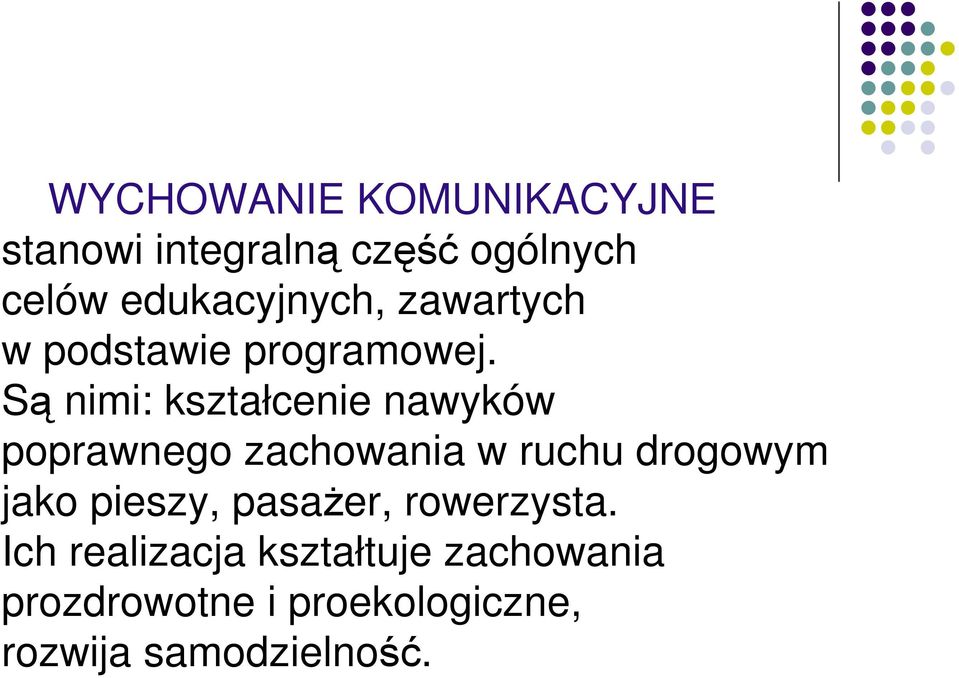 WYCHOWANIE KOMUNIKACYJNE stanowi integralną część ogólnych celów edukacyjnych, zawartych w podstawie programowej. Są nimi: kształcenie nawyków poprawnego zachowania w ruchu drogowym jako pieszy, pasażer, rowerzysta. Ich realizacja kształtuje zachowania prozdrowotne i proekologiczne, rozwija samodzielność.